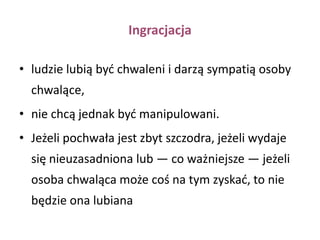 Ingracjacja

• ludzie lubią być chwaleni i darzą sympatią osoby chwalące,

• nie chcą jednak być manipulowani.

• Jeżeli pochwała jest zbyt szczodra, jeżeli wydaje się nieuzasadniona lub — co ważniejsze — jeżeli osoba chwaląca może coś na tym zyskać, to nie będzie ona lubiana